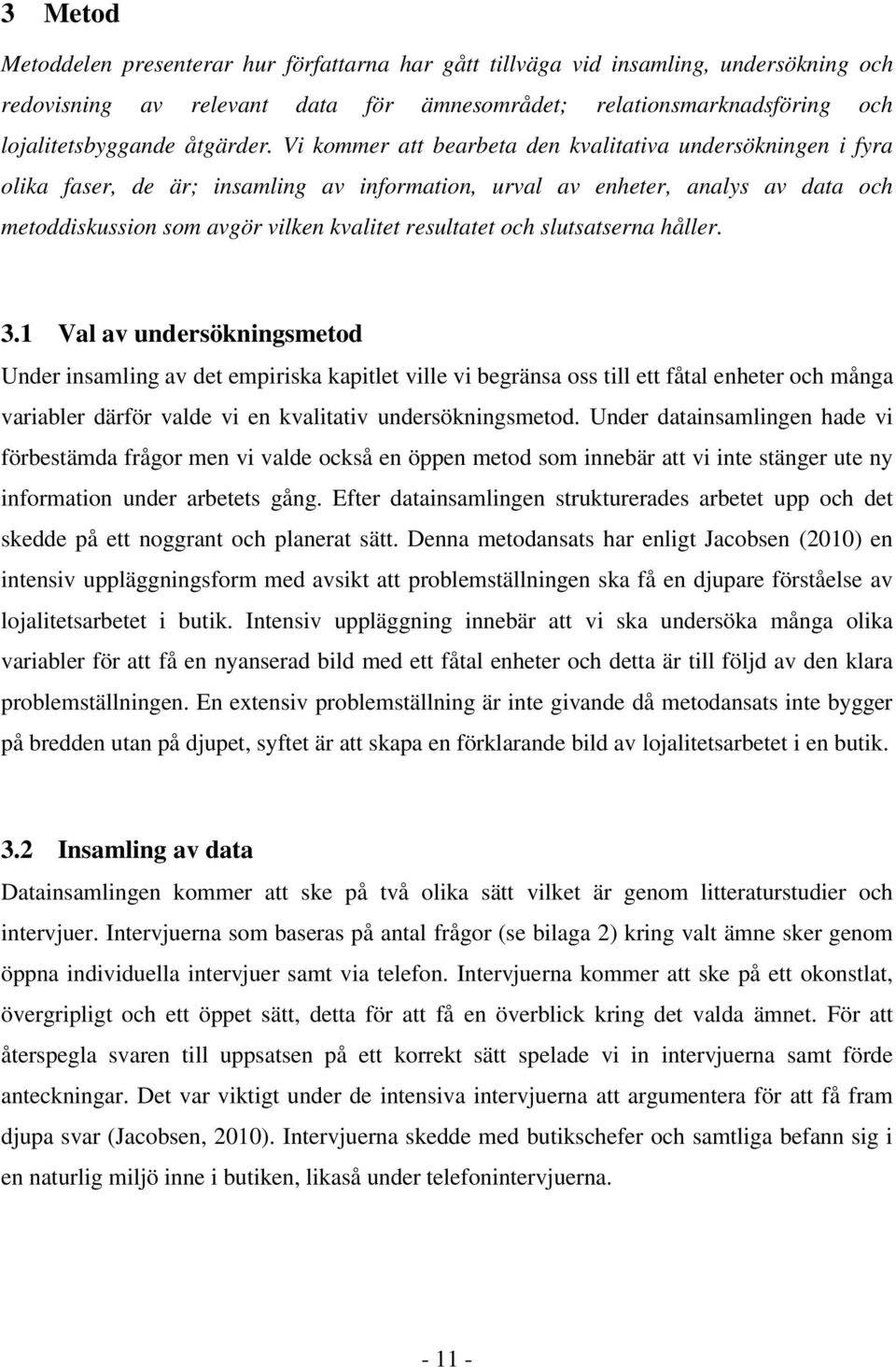 3 Metod

Metoddelen presenterar hur författarna har gått tillväga vid insamling, undersökning och redovisning av relevant data för ämnesområdet; relationsmarknadsföring och lojalitetsbyggande åtgärder. Vi kommer att bearbeta den kvalitativa undersökningen i fyra olika faser, de är; insamling av information, urval av enheter, analys av data och metoddiskussion som avgör vilken kvalitet resultatet och slutsatserna håller.

3.1 Val av undersökningsmetod

Under insamling av det empiriska kapitlet ville vi begränsa oss till ett fåtal enheter och många variabler därför valde vi en kvalitativ undersökningsmetod. Under datainsamlingen hade vi förbestämda frågor men vi valde också en öppen metod som innebär att vi inte stänger ute ny information under arbetets gång. Efter datainsamlingen strukturerades arbetet upp och det skedde på ett noggrant och planerat sätt. Denna metodansats har enligt Jacobsen (2010) en intensiv uppläggningsform med avsikt att problemställningen ska få en djupare förståelse av lojalitetsarbetet i butik. Intensiv uppläggning innebär att vi ska undersöka många olika variabler för att få en nyanserad bild med ett fåtal enheter och detta är till följd av den klara problemställningen. En extensiv problemställning är inte givande då metodansats inte bygger på bredden utan på djupet, syftet är att skapa en förklarande bild av lojalitetsarbetet i en butik.

3.2 Insamling av data

Datainsamlingen kommer att ske på två olika sätt vilket är genom litteraturstudier och intervjuer. Intervjuerna som baseras på antal frågor (se bilaga 2) kring valt ämne sker genom öppna individuella intervjuer samt via telefon. Intervjuerna kommer att ske på ett okonstlat, övergripligt och ett öppet sätt, detta för att få en överblick kring det valda ämnet. För att återspegla svaren till uppsatsen på ett korrekt sätt spelade vi in intervjuerna samt förde anteckningar. Det var viktigt under de intensiva intervjuerna att argumentera för att få fram djupa svar (Jacobsen, 2010). Intervjuerna skedde med butikschefer och samtliga befann sig i en naturlig miljö inne i butiken, likaså under telefonintervjuerna.

- 11 -